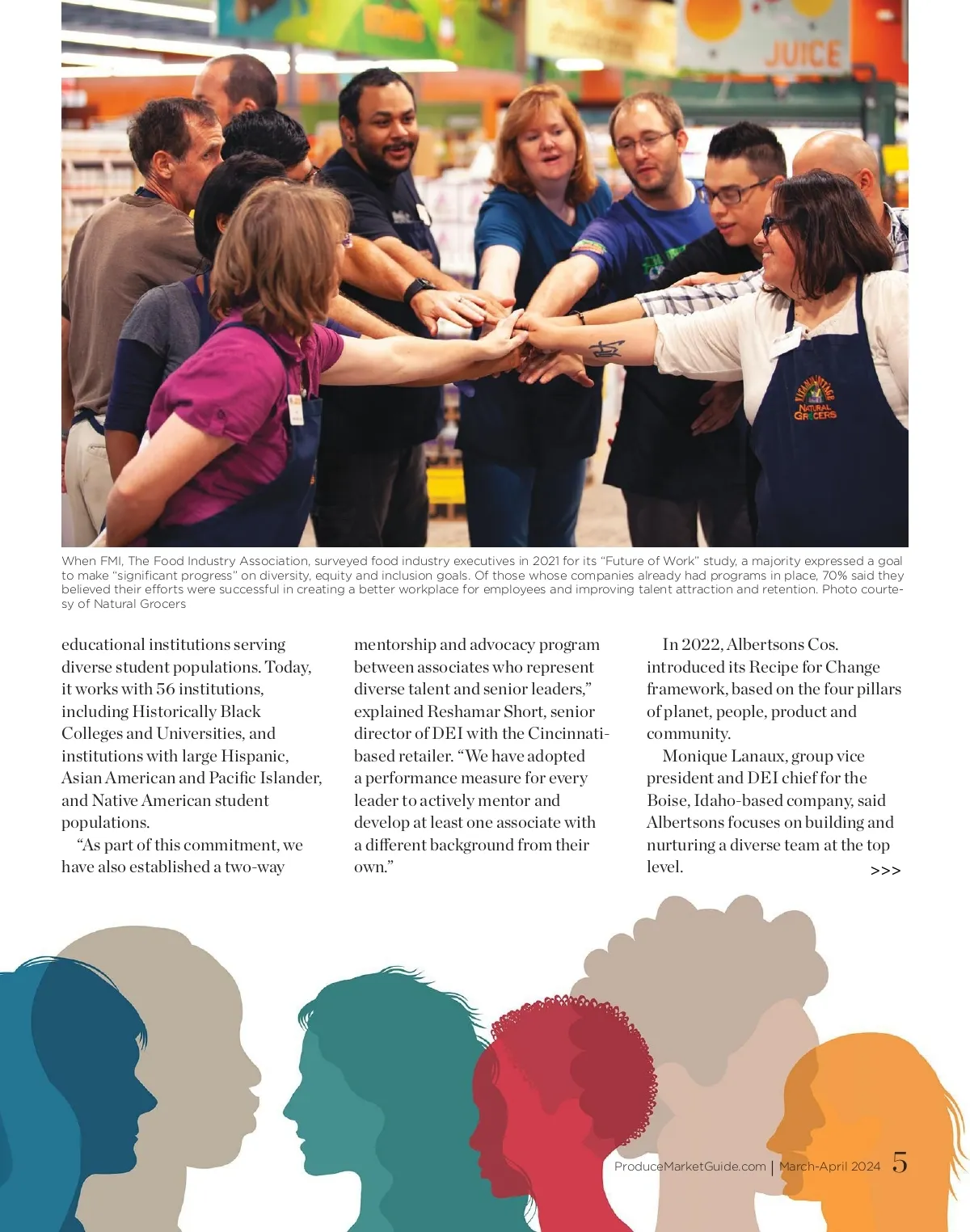 JUICE

VITAMIN COTTAGE NATURAL GROCERS

When FMI, The Food Industry Association, surveyed food industry executives in 2021 for its "Future of Work" study, a majority expressed a goal to make "significant progress" on diversity, equity and inclusion goals. Of those whose companies already had programs in place, 70% said they believed their efforts were successful in creating a better workplace for employees and improving talent attraction and retention. Photo courtesy of Natural Grocers

educational institutions serving diverse student populations. Today, it works with 56 institutions, including Historically Black Colleges and Universities, and institutions with large Hispanic, Asian American and Pacific Islander, and Native American student populations.

"As part of this commitment, we have also established a two-way mentorship and advocacy program between associates who represent diverse talent and senior leaders," explained Reshamar Short, senior director of DEI with the Cincinnati-based retailer. "We have adopted a performance measure for every leader to actively mentor and develop at least one associate with a different background from their own."

In 2022, Albertsons Cos. introduced its Recipe for Change framework, based on the four pillars of planet, people, product and community.

Monique Lanaux, group vice president and DEI chief for the Boise, Idaho-based company, said Albertsons focuses on building and nurturing a diverse team at the top level.

>>>

ProduceMarketGuide.com | March-April 2024 5